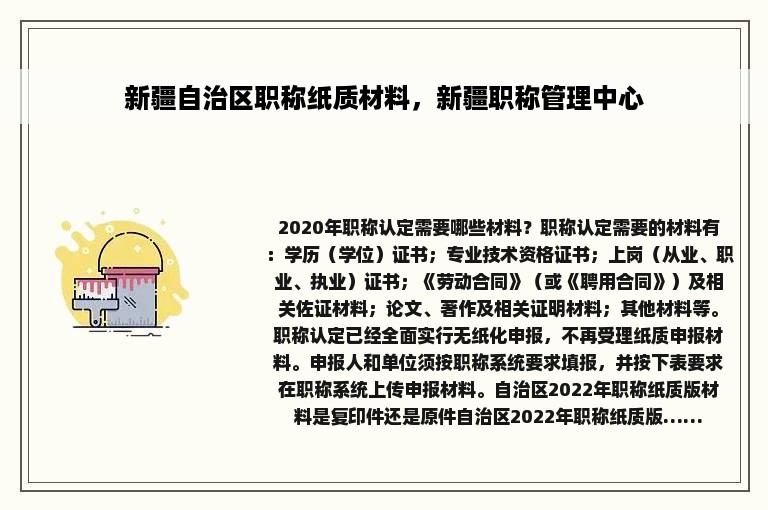 新疆自治区职称纸质材料，新疆职称管理中心

2020年职称认定需要哪些材料？职称认定需要的材料有：学历（学位）证书；专业技术资格证书；上岗（从业、职业、执业）证书；《劳动合同》（或《聘用合同》）及相关佐证材料；论文、著作及相关证明材料；其他材料等。职称认定已经全面实行无纸化申报，不再受理纸质申报材料。申报人和单位须按职称系统要求填报，并按下表要求在职称系统上传申报材料。自治区2022年职称纸质版材料是复印件还是原件自治区2022年职称纸质版......